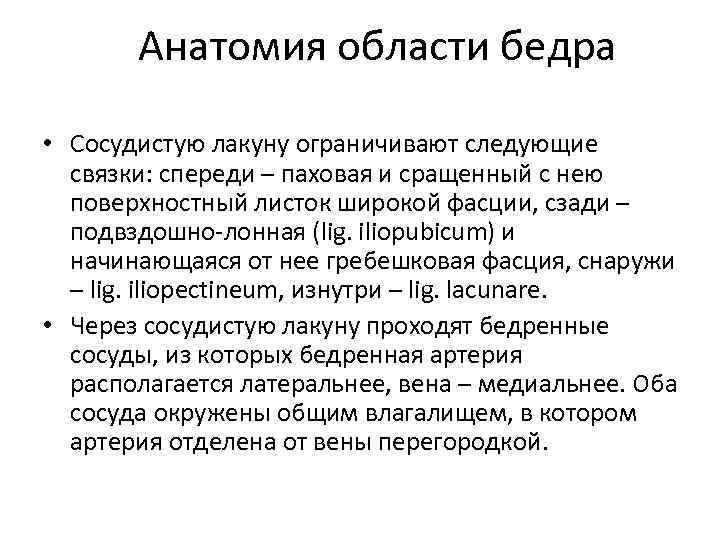 Анатомия области бедра

• Сосудистую лакуну ограничивают следующие связки: спереди – паховая и сращенный с нею поверхностный листок широкой фасции, сзади – подвздошно-лонная (lig. iliopubicum) и начинающаяся от нее гребешковая фасция, снаружи – lig. iliopectineum, изнутри – lig. lacunare.

• Через сосудистую лакуну проходят бедренные сосуды, из которых бедренная артерия располагается латеральнее, вена – медиальнее. Оба сосуда окружены общим влагалищем, в котором артерия отделена от вены перегородкой.